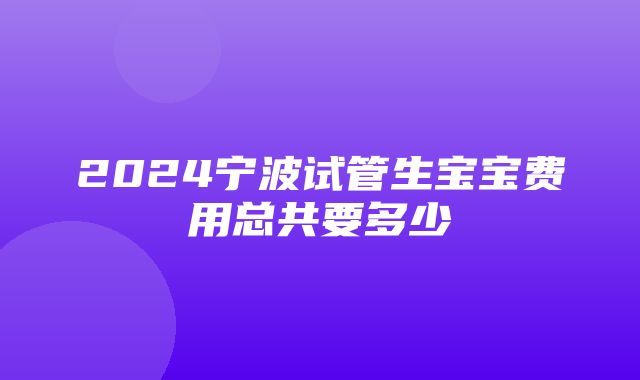 2024宁波试管生宝宝费用总共要多少